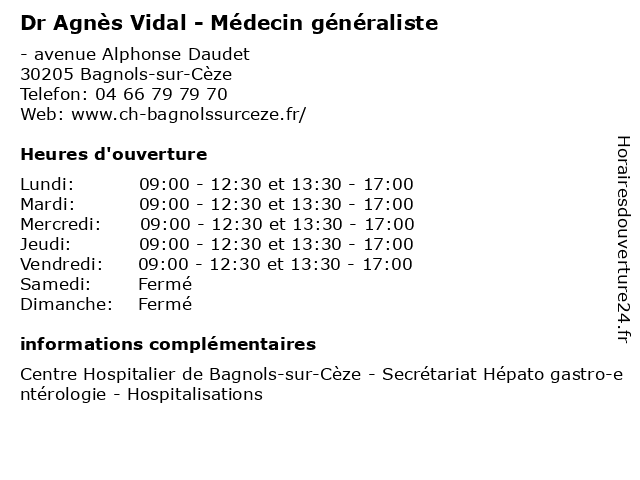 Dr Agnès Vidal - Médecin généraliste

- avenue Alphonse Daudet
30205 Bagnols-sur-Cèze
Telefon: 04 66 79 79 70
Web: www.ch-bagnolssurceze.fr/

Heures d'ouverture

| | |
|---|---|
| Lundi: | 09:00 - 12:30 et 13:30 - 17:00 |
| Mardi: | 09:00 - 12:30 et 13:30 - 17:00 |
| Mercredi: | 09:00 - 12:30 et 13:30 - 17:00 |
| Jeudi: | 09:00 - 12:30 et 13:30 - 17:00 |
| Vendredi: | 09:00 - 12:30 et 13:30 - 17:00 |
| Samedi: | Fermé |
| Dimanche: | Fermé |

informations complémentaires

Centre Hospitalier de Bagnols-sur-Cèze - Secrétariat Hépato gastro-entérologie - Hospitalisations

Horairesdouverture24.fr